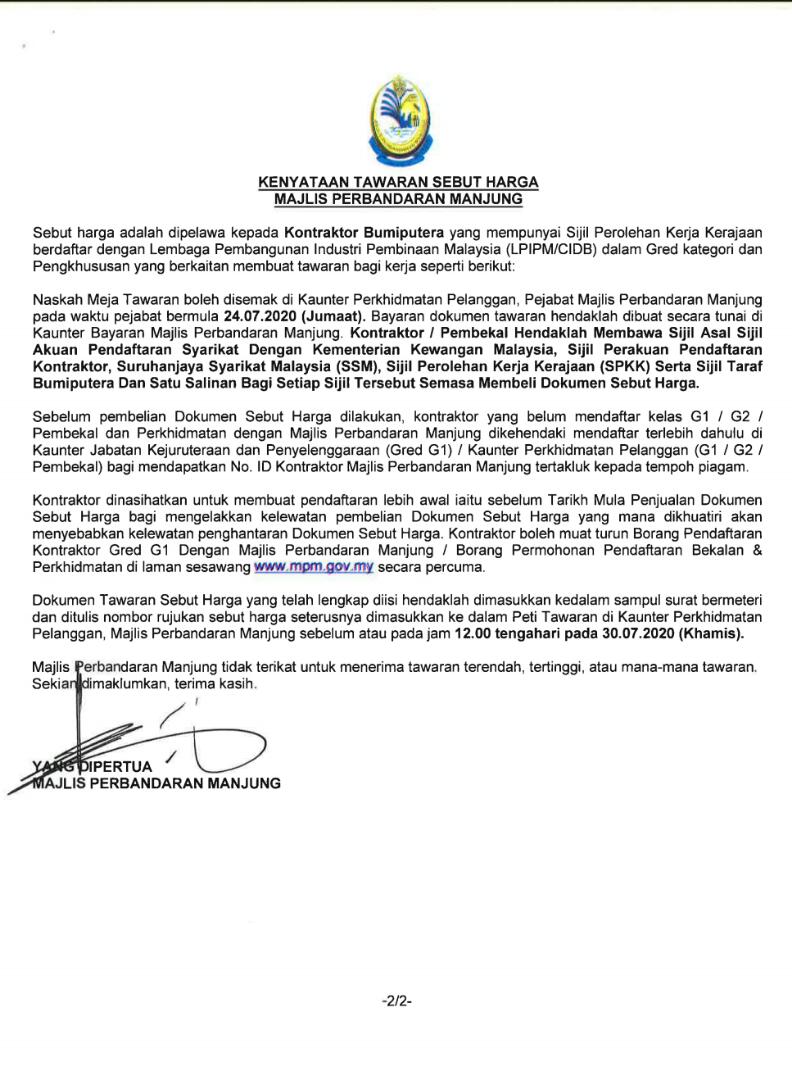 KENYATAAN TAWARAN SEBUT HARGA
MAJLIS PERBANDARAN MANJUNG

Sebut harga adalah dipelawa kepada Kontraktor Bumiputera yang mempunyai Sijil Perolehan Kerja Kerajaan berdaftar dengan Lembaga Pembangunan Industri Pembinaan Malaysia (LPIPM/CIDB) dalam Gred kategori dan Pengkhususan yang berkaitan membuat tawaran bagi kerja seperti berikut:

Naskah Meja Tawaran boleh disemak di Kaunter Perkhidmatan Pelanggan, Pejabat Majlis Perbandaran Manjung pada waktu pejabat bermula 24.07.2020 (Jumaat). Bayaran dokumen tawaran hendaklah dibuat secara tunai di Kaunter Bayaran Majlis Perbandaran Manjung. Kontraktor / Pembekal Hendaklah Membawa Sijil Asal Sijil Akuan Pendaftaran Syarikat Dengan Kementerian Kewangan Malaysia, Sijil Perakuan Pendaftaran Kontraktor, Suruhanjaya Syarikat Malaysia (SSM), Sijil Perolehan Kerja Kerajaan (SPKK) Serta Sijil Taraf Bumiputera Dan Satu Salinan Bagi Setiap Sijil Tersebut Semasa Membeli Dokumen Sebut Harga.

Sebelum pembelian Dokumen Sebut Harga dilakukan, kontraktor yang belum mendaftar kelas G1 / G2 / Pembekal dan Perkhidmatan dengan Majlis Perbandaran Manjung dikehendaki mendaftar terlebih dahulu di Kaunter Jabatan Kejuruteraan dan Penyelenggaraan (Gred G1) / Kaunter Perkhidmatan Pelanggan (G1 / G2 / Pembekal) bagi mendapatkan No. ID Kontraktor Majlis Perbandaran Manjung tertakluk kepada tempoh piagam.

Kontraktor dinasihatkan untuk membuat pendaftaran lebih awal iaitu sebelum Tarikh Mula Penjualan Dokumen Sebut Harga bagi mengelakkan kelewatan pembelian Dokumen Sebut Harga yang mana dikhuatiri akan menyebabkan kelewatan penghantaran Dokumen Sebut Harga. Kontraktor boleh muat turun Borang Pendaftaran Kontraktor Gred G1 Dengan Majlis Perbandaran Manjung / Borang Permohonan Pendaftaran Bekalan & Perkhidmatan di laman sesawang www.mpm.gov.my secara percuma.

Dokumen Tawaran Sebut Harga yang telah lengkap diisi hendaklah dimasukkan kedalam sampul surat bermeteri dan ditulis nombor rujukan sebut harga seterusnya dimasukkan ke dalam Peti Tawaran di Kaunter Perkhidmatan Pelanggan, Majlis Perbandaran Manjung sebelum atau pada jam 12.00 tengahari pada 30.07.2020 (Khamis).

Majlis Perbandaran Manjung tidak terikat untuk menerima tawaran terendah, tertinggi, atau mana-mana tawaran. Sekian dimaklumkan, terima kasih.

YANG DIPERTUA
MAJLIS PERBANDARAN MANJUNG

-2/2-